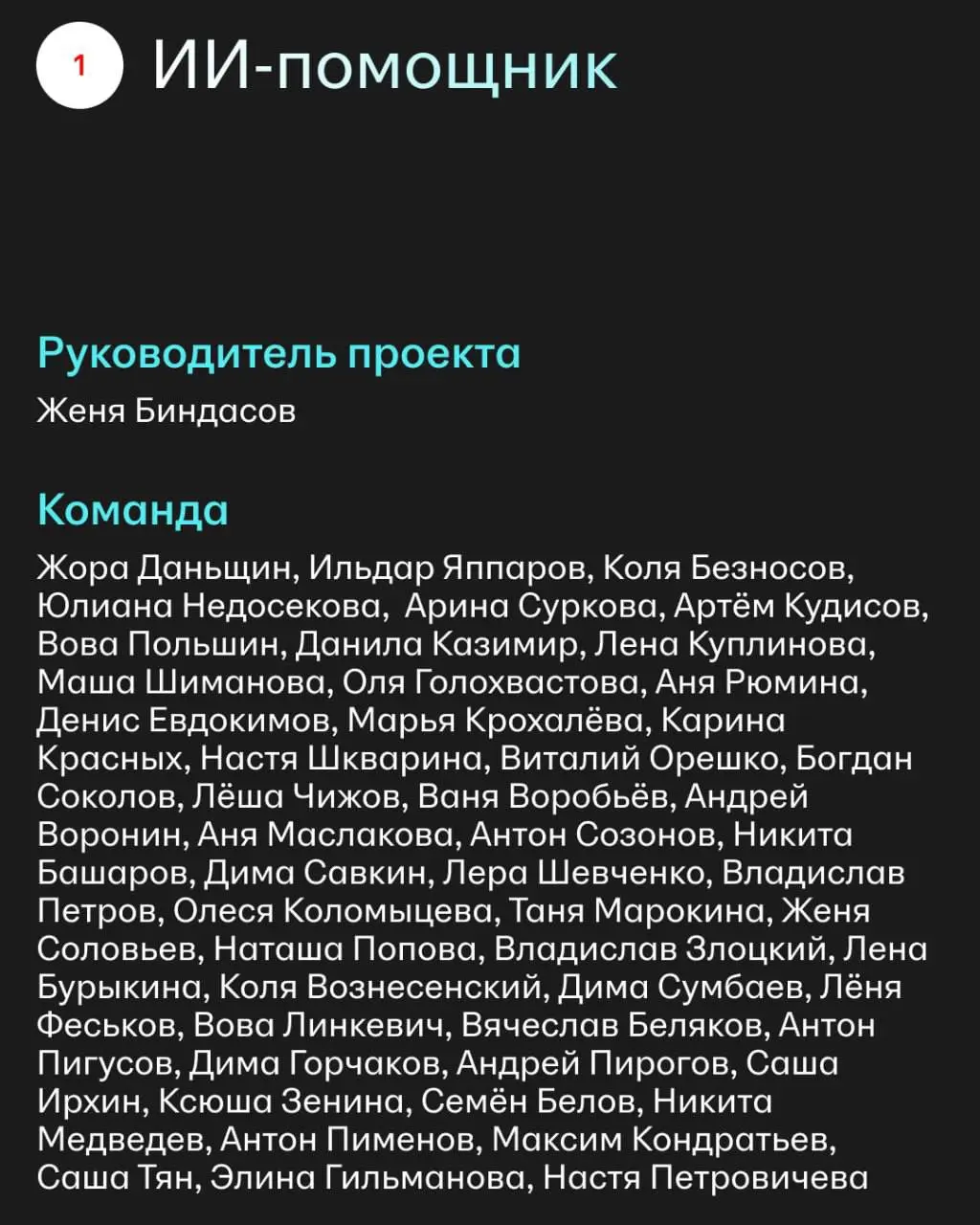 1 ИИ-помощник

Руководитель проекта
Женя Биндасов

Команда
Жора Даньщин, Ильдар Яппаров, Коля Безносов, Юлиана Недосекова, Арина Суркова, Артём Кудисов, Вова Польшин, Данила Казимир, Лена Куплинова, Маша Шиманова, Оля Голохвастова, Аня Рюмина, Денис Евдокимов, Марья Крохалёва, Карина Красных, Настя Шкварина, Виталий Орешко, Богдан Соколов, Лёша Чижов, Ваня Воробьёв, Андрей Воронин, Аня Маслакова, Антон Созонов, Никита Башаров, Дима Савкин, Лера Шевченко, Владислав Петров, Олеся Коломыцева, Таня Марокина, Женя Соловьев, Наташа Попова, Владислав Злоцкий, Лена Бурыкина, Коля Вознесенский, Дима Сумбаев, Лёня Феськов, Вова Линкевич, Вячеслав Беляков, Антон Пигусов, Дима Горчаков, Андрей Пирогов, Саша Ирхин, Ксюша Зенина, Семён Белов, Никита Медведев, Антон Пименов, Максим Кондратьев, Саша Тян, Элина Гильманова, Настя Петровичева